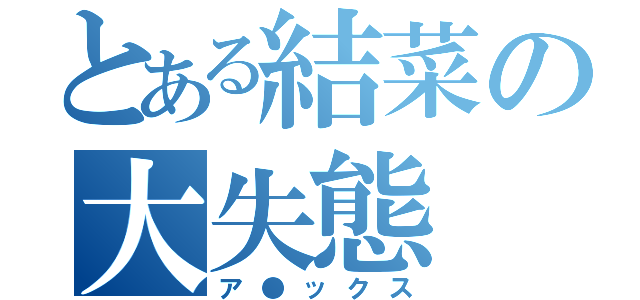 とある結菜の大失態
ア●ックス